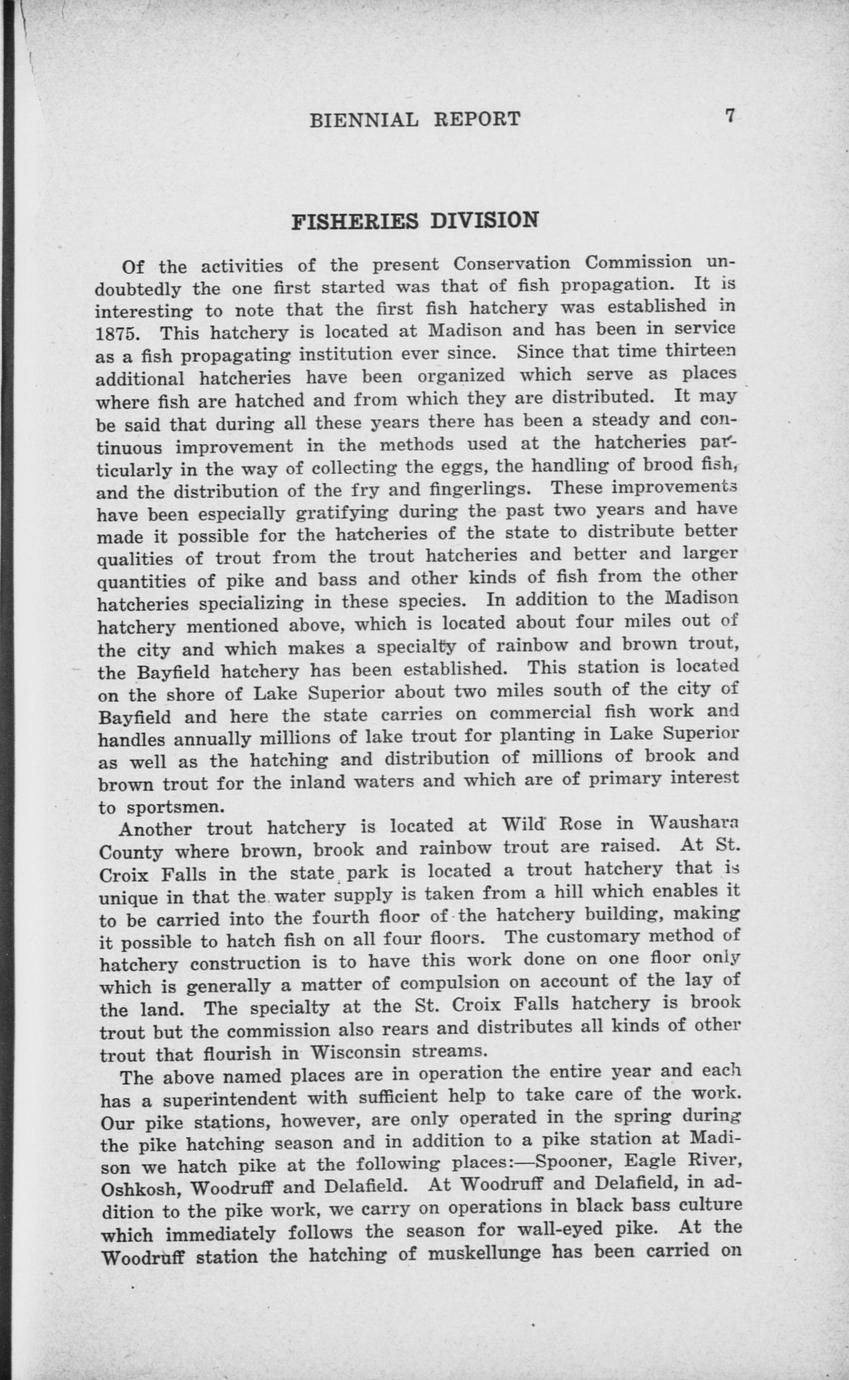 BIENNIAL REPORT 7

FISHERIES DIVISION

Of the activities of the present Conservation Commission undoubtedly the one first started was that of fish propagation. It is interesting to note that the first fish hatchery was established in 1875. This hatchery is located at Madison and has been in service as a fish propagating institution ever since. Since that time thirteen additional hatcheries have been organized which serve as places where fish are hatched and from which they are distributed. It may be said that during all these years there has been a steady and continuous improvement in the methods used at the hatcheries particularly in the way of collecting the eggs, the handling of brood fish, and the distribution of the fry and fingerlings. These improvements have been especially gratifying during the past two years and have made it possible for the hatcheries of the state to distribute better qualities of trout from the trout hatcheries and better and larger quantities of pike and bass and other kinds of fish from the other hatcheries specializing in these species. In addition to the Madison hatchery mentioned above, which is located about four miles out of the city and which makes a specialty of rainbow and brown trout, the Bayfield hatchery has been established. This station is located on the shore of Lake Superior about two miles south of the city of Bayfield and here the state carries on commercial fish work and handles annually millions of lake trout for planting in Lake Superior as well as the hatching and distribution of millions of brook and brown trout for the inland waters and which are of primary interest to sportsmen.

Another trout hatchery is located at Wild Rose in Waushara County where brown, brook and rainbow trout are raised. At St. Croix Falls in the state park is located a trout hatchery that is unique in that the water supply is taken from a hill which enables it to be carried into the fourth floor of the hatchery building, making it possible to hatch fish on all four floors. The customary method of hatchery construction is to have this work done on one floor only which is generally a matter of compulsion on account of the lay of the land. The specialty at the St. Croix Falls hatchery is brook trout but the commission also rears and distributes all kinds of other trout that flourish in Wisconsin streams.

The above named places are in operation the entire year and each has a superintendent with sufficient help to take care of the work. Our pike stations, however, are only operated in the spring during the pike hatching season and in addition to a pike station at Madison we hatch pike at the following places:—Spooner, Eagle River, Oshkosh, Woodruff and Delafield. At Woodruff and Delafield, in addition to the pike work, we carry on operations in black bass culture which immediately follows the season for wall-eyed pike. At the Woodruff station the hatching of muskellunge has been carried on